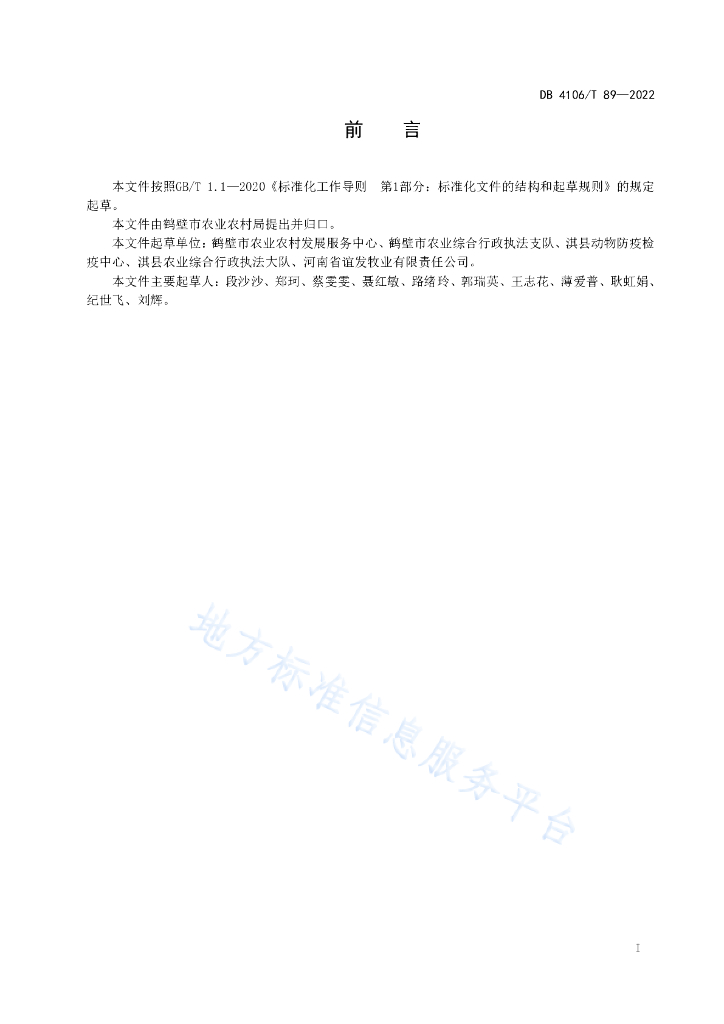 DB 4106/T 89—2022

前　言

本文件按照GB/T 1.1—2020《标准化工作导则　第1部分：标准化文件的结构和起草规则》的规定起草。

本文件由鹤壁市农业农村局提出并归口。

本文件起草单位：鹤壁市农业农村发展服务中心、鹤壁市农业综合行政执法支队、淇县动物防疫检疫中心、淇县农业综合行政执法大队、河南省谊发牧业有限责任公司。

本文件主要起草人：段沙沙、郑珂、蔡雯雯、聂红敏、路绪玲、郭瑞英、王志花、薄爱普、耿虹娟、纪世飞、刘辉。

地方标准信息服务平台

I